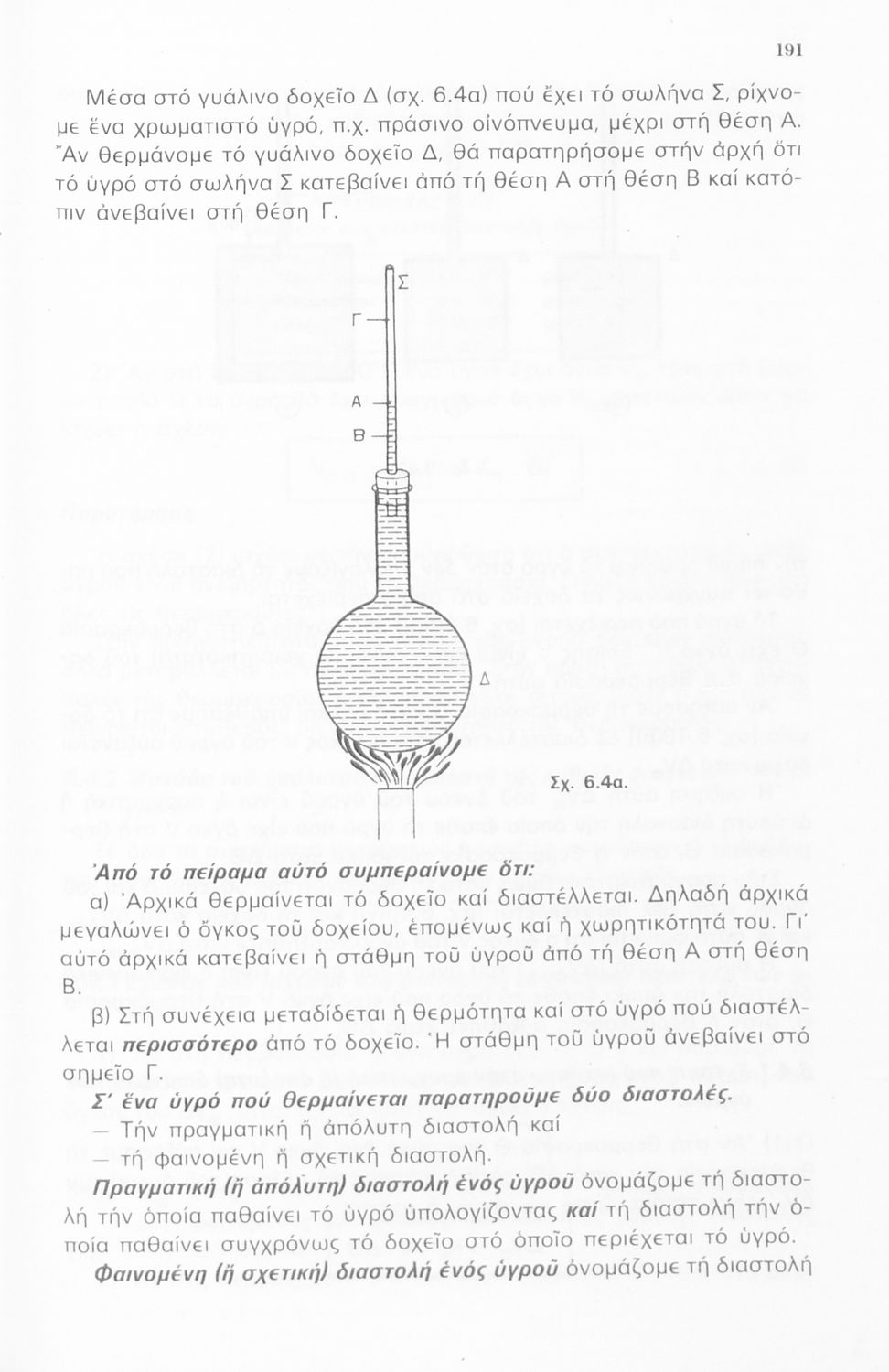 191

Μέσα στό γυάλινο δοχεῖο Δ (σχ. 6.4α) πού ἔχει τό σωλήνα Σ, ρίχνομε ἕνα χρωματιστό ὑγρό, π.χ. πράσινο οἰνόπνευμα, μέχρι στή θέση Α. Ἄν θερμάνομε τό γυάλινο δοχεῖο Δ, θά παρατηρήσομε στήν ἀρχή ὅτι τό ὑγρό στό σωλήνα Σ κατεβαίνει ἀπό τή θέση Α στή θέση Β καί κατόπιν ἀνεβαίνει στή θέση Γ.

Σ
Γ
Α
Β
Δ

Σχ. 6.4α.

Ἀπό τό πείραμα αὐτό συμπεραίνομε ὅτι:

α) Ἀρχικά θερμαίνεται τό δοχεῖο καί διαστέλλεται. Δηλαδή ἀρχικά μεγαλώνει ὁ ὄγκος τοῦ δοχείου, ἑπομένως καί ἡ χωρητικότητά του. Γι' αὐτό ἀρχικά κατεβαίνει ἡ στάθμη τοῦ ὑγροῦ ἀπό τή θέση Α στή θέση Β.

β) Στή συνέχεια μεταδίδεται ἡ θερμότητα καί στό ὑγρό πού διαστέλλεται περισσότερο ἀπό τό δοχεῖο. Ἡ στάθμη τοῦ ὑγροῦ ἀνεβαίνει στό σημεῖο Γ.

Σ' ἕνα ὑγρό πού θερμαίνεται παρατηροῦμε δύο διαστολές.
— Τήν πραγματική ἤ ἀπόλυτη διαστολή καί
— τή φαινομένη ἤ σχετική διαστολή.

Πραγματική (ἤ ἀπόλυτη) διαστολή ἑνός ὑγροῦ ὀνομάζομε τή διαστολή τήν ὁποία παθαίνει τό ὑγρό ὑπολογίζοντας καί τή διαστολή τήν ὁποία παθαίνει συγχρόνως τό δοχεῖο στό ὁποῖο περιέχεται τό ὑγρό.

Φαινομένη (ἤ σχετική) διαστολή ἑνός ὑγροῦ ὀνομάζομε τή διαστολή